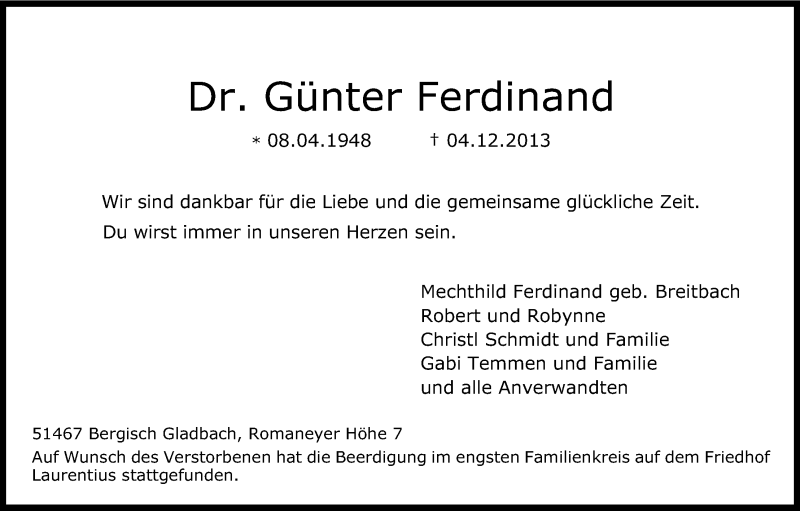 Dr. Günter Ferdinand

* 08.04.1948 † 04.12.2013

Wir sind dankbar für die Liebe und die gemeinsame glückliche Zeit.
Du wirst immer in unseren Herzen sein.

Mechthild Ferdinand geb. Breitbach
Robert und Robynne
Christl Schmidt und Familie
Gabi Temmen und Familie
und alle Anverwandten

51467 Bergisch Gladbach, Romaneyer Höhe 7
Auf Wunsch des Verstorbenen hat die Beerdigung im engsten Familienkreis auf dem Friedhof Laurentius stattgefunden.